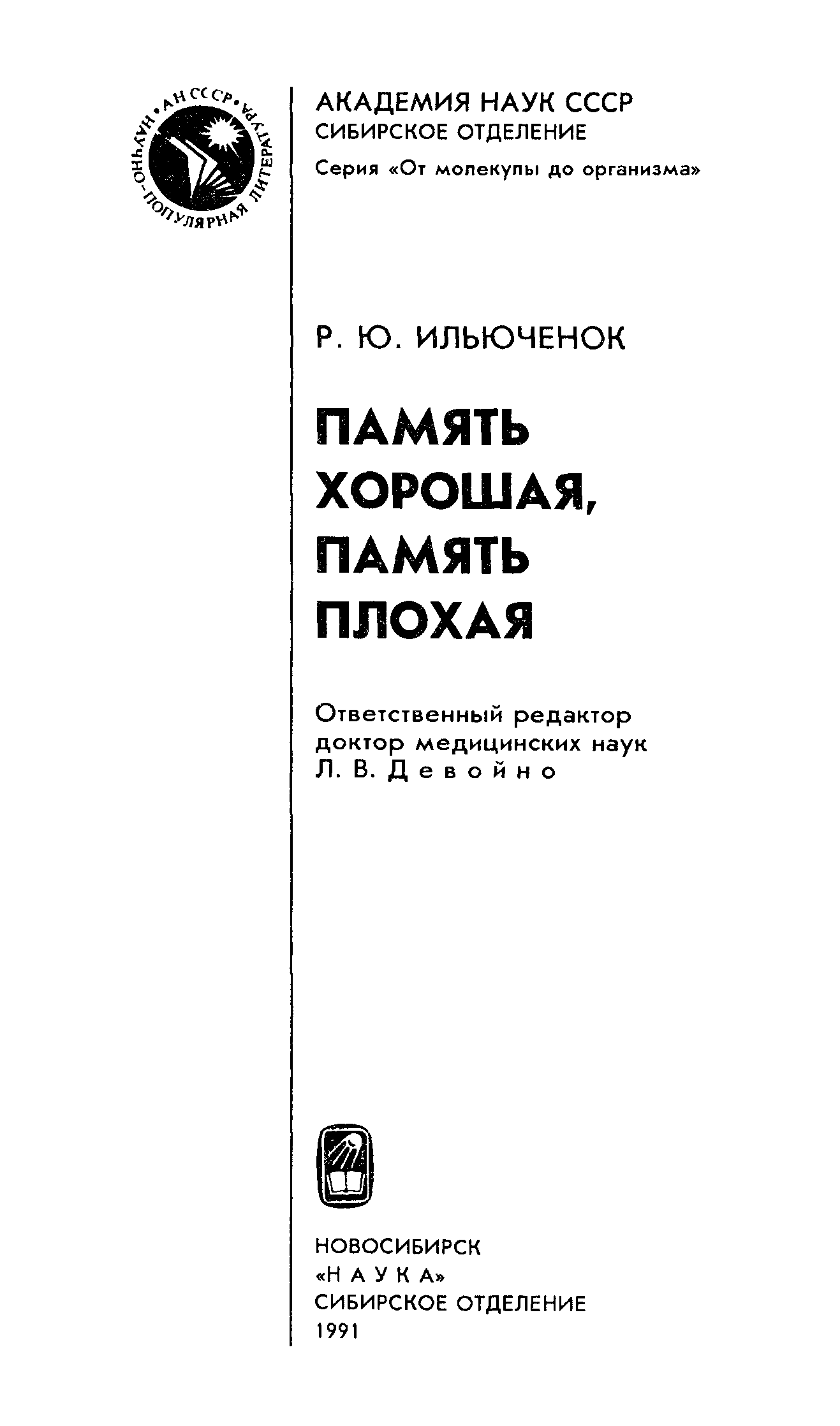 АН СССР • НАУЧНО-ПОПУЛЯРНАЯ ЛИТЕРАТУРА •

АКАДЕМИЯ НАУК СССР
СИБИРСКОЕ ОТДЕЛЕНИЕ
Серия «От молекулы до организма»

Р. Ю. ИЛЬЮЧЕНОК

ПАМЯТЬ
ХОРОШАЯ,
ПАМЯТЬ
ПЛОХАЯ

Ответственный редактор
доктор медицинских наук
Л. В. Девойно

НОВОСИБИРСК
«НАУКА»
СИБИРСКОЕ ОТДЕЛЕНИЕ
1991